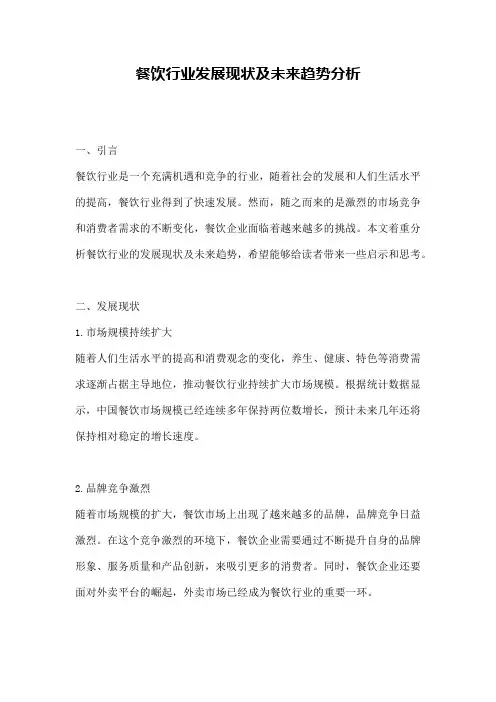 餐饮行业发展现状及未来趋势分析

一、引言

餐饮行业是一个充满机遇和竞争的行业，随着社会的发展和人们生活水平的提高，餐饮行业得到了快速发展。然而，随之而来的是激烈的市场竞争和消费者需求的不断变化，餐饮企业面临着越来越多的挑战。本文着重分析餐饮行业的发展现状及未来趋势，希望能够给读者带来一些启示和思考。

二、发展现状

1. 市场规模持续扩大

随着人们生活水平的提高和消费观念的变化，养生、健康、特色等消费需求逐渐占据主导地位，推动餐饮行业持续扩大市场规模。根据统计数据显示，中国餐饮市场规模已经连续多年保持两位数增长，预计未来几年还将保持相对稳定的增长速度。

2. 品牌竞争激烈

随着市场规模的扩大，餐饮市场上出现了越来越多的品牌，品牌竞争日益激烈。在这个竞争激烈的环境下，餐饮企业需要通过不断提升自身的品牌形象、服务质量和产品创新，来吸引更多的消费者。同时，餐饮企业还要面对外卖平台的崛起，外卖市场已经成为餐饮行业的重要一环。